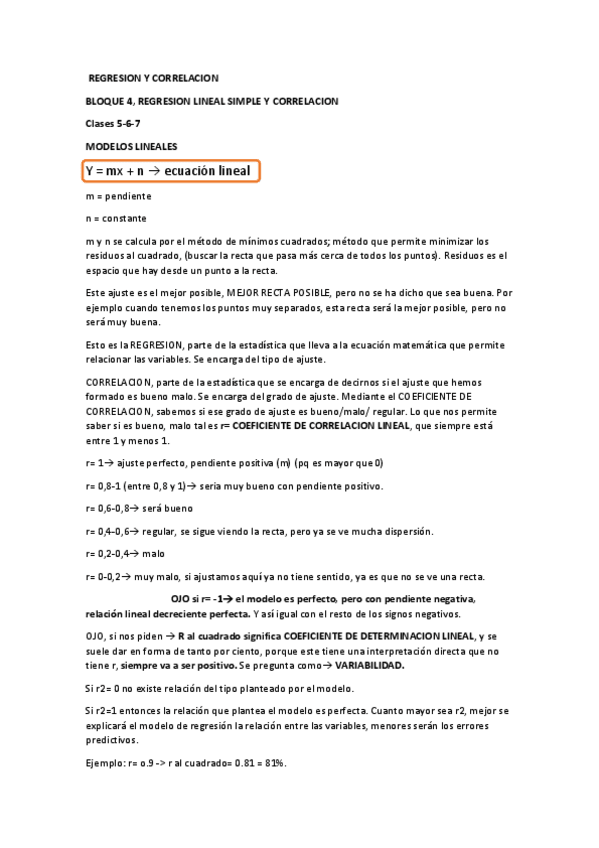 REGRESION Y CORRELACION

BLOQUE 4, REGRESION LINEAL SIMPLE Y CORRELACION

Clases 5-6-7

MODELOS LINEALES

Y = mx + n → ecuación lineal

m = pendiente

n = constante

m y n se calcula por el método de mínimos cuadrados; método que permite minimizar los residuos al cuadrado, (buscar la recta que pasa más cerca de todos los puntos). Residuos es el espacio que hay desde un punto a la recta.

Este ajuste es el mejor posible, MEJOR RECTA POSIBLE, pero no se ha dicho que sea buena. Por ejemplo cuando tenemos los puntos muy separados, esta recta será la mejor posible, pero no será muy buena.

Esto es la REGRESION, parte de la estadística que lleva a la ecuación matemática que permite relacionar las variables. Se encarga del tipo de ajuste.

CORRELACION, parte de la estadística que se encarga de decirnos si el ajuste que hemos formado es bueno malo. Se encarga del grado de ajuste. Mediante el COEFICIENTE DE CORRELACION, sabemos si ese grado de ajuste es bueno/malo/ regular. Lo que nos permite saber si es bueno, malo tal es r= COEFICIENTE DE CORRELACION LINEAL, que siempre está entre 1 y menos 1.

r= 1→ ajuste perfecto, pendiente positiva (m) (pq es mayor que 0)

r= 0,8-1 (entre 0,8 y 1)→ sería muy bueno con pendiente positivo.

r= 0,6-0,8→ será bueno

r= 0,4-0,6→ regular, se sigue viendo la recta, pero ya se ve mucha dispersión.

r= 0,2-0,4→ malo

r= 0-0,2→ muy malo, si ajustamos aquí ya no tiene sentido, ya es que no se ve una recta.

OJO si r= -1→ el modelo es perfecto, pero con pendiente negativa, relación lineal decreciente perfecta. Y así igual con el resto de los signos negativos.

OJO, si nos piden → R al cuadrado significa COEFICIENTE DE DETERMINACION LINEAL, y se suele dar en forma de tanto por ciento, porque este tiene una interpretación directa que no tiene r, siempre va a ser positivo. Se pregunta como→ VARIABILIDAD.

Si r2= 0 no existe relación del tipo planteado por el modelo.

Si r2=1 entonces la relación que plantea el modelo es perfecta. Cuanto mayor sea r2, mejor se explicará el modelo de regresión la relación entre las variables, menores serán los errores predictivos.

Ejemplo: r= o.9 -> r al cuadrado= 0.81 = 81%.